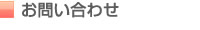 お問い合わせ